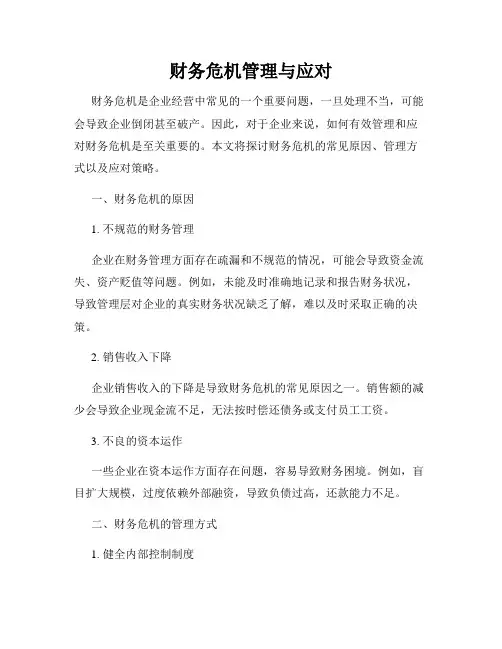 财务危机管理与应对

财务危机是企业经营中常见的一个重要问题，一旦处理不当，可能会导致企业倒闭甚至破产。因此，对于企业来说，如何有效管理和应对财务危机是至关重要的。本文将探讨财务危机的常见原因、管理方式以及应对策略。

一、财务危机的原因

1. 不规范的财务管理

企业在财务管理方面存在疏漏和不规范的情况，可能会导致资金流失、资产贬值等问题。例如，未能及时准确地记录和报告财务状况，导致管理层对企业的真实财务状况缺乏了解，难以及时采取正确的决策。

2. 销售收入下降

企业销售收入的下降是导致财务危机的常见原因之一。销售额的减少会导致企业现金流不足，无法按时偿还债务或支付员工工资。

3. 不良的资本运作

一些企业在资本运作方面存在问题，容易导致财务困境。例如，盲目扩大规模，过度依赖外部融资，导致负债过高，还款能力不足。

二、财务危机的管理方式

1. 健全内部控制制度